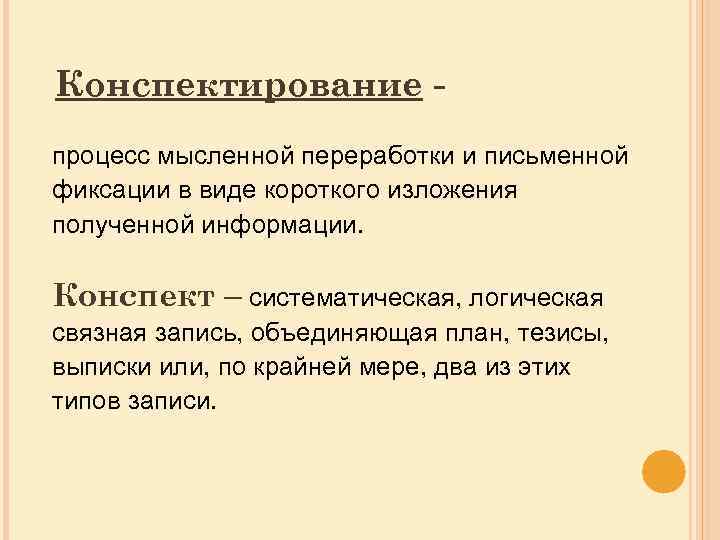 Конспектирование -

процесс мысленной переработки и письменной фиксации в виде короткого изложения полученной информации.

Конспект – систематическая, логическая связная запись, объединяющая план, тезисы, выписки или, по крайней мере, два из этих типов записи.